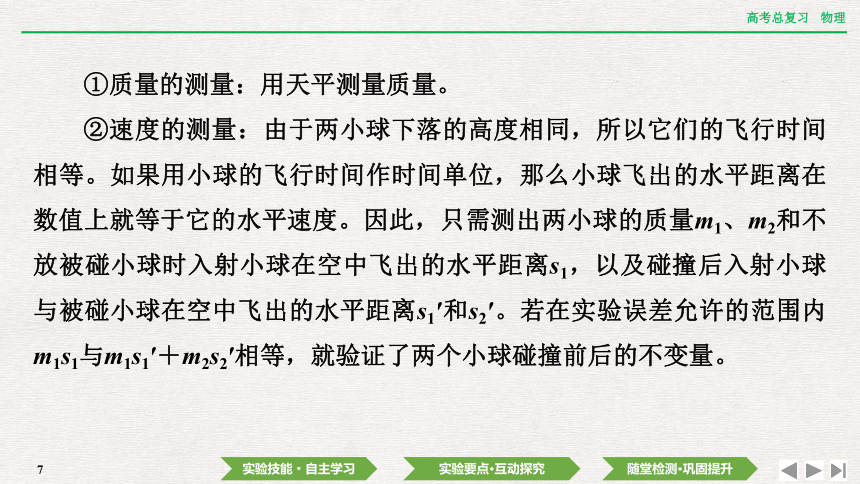 高考总复习　物理

①质量的测量：用天平测量质量。

②速度的测量：由于两小球下落的高度相同，所以它们的飞行时间相等。如果用小球的飞行时间作时间单位，那么小球飞出的水平距离在数值上就等于它的水平速度。因此，只需测出两小球的质量$m_1$、$m_2$和不放被碰小球时入射小球在空中飞出的水平距离$s_1$，以及碰撞后入射小球与被碰小球在空中飞出的水平距离$s_1'$和$s_2'$。若在实验误差允许的范围内$m_1s_1$与$m_1s_1'+m_2s_2'$相等，就验证了两个小球碰撞前后的不变量。

7

实验技能·自主学习　实验要点·互动探究　随堂检测·巩固提升